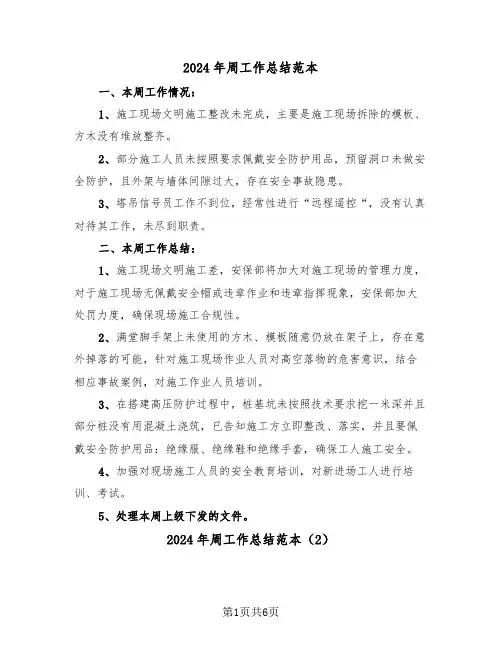 2024年周工作总结范本

一、本周工作情况：

1、施工现场文明施工整改未完成，主要是施工现场拆除的模板、方木没有堆放整齐。

2、部分施工人员未按照要求佩戴安全防护用品，预留洞口未做安全防护，且外架与墙体间隙过大，存在安全事故隐患。

3、塔吊信号员工作不到位，经常性进行“远程遥控“，没有认真对待其工作，未尽到职责。

二、本周工作总结：

1、施工现场文明施工差，安保部将加大对施工现场的管理力度，对于施工现场无佩戴安全帽或违章作业和违章指挥现象，安保部加大处罚力度，确保现场施工合规性。

2、满堂脚手架上未使用的方木、模板随意仍放在架子上，存在意外掉落的可能，针对施工现场作业人员对高空落物的危害意识，结合相应事故案例，对施工作业人员培训。

3、在搭建高压防护过程中，桩基坑未按照技术要求挖一米深并且部分桩没有用混凝土浇筑，已告知施工方立即整改、落实，并且要佩戴安全防护用品：绝缘服、绝缘鞋和绝缘手套，确保工人施工安全。

4、加强对现场施工人员的安全教育培训，对新进场工人进行培训、考试。

5、处理本周上级下发的文件。

2024年周工作总结范本（2）

第1页共6页